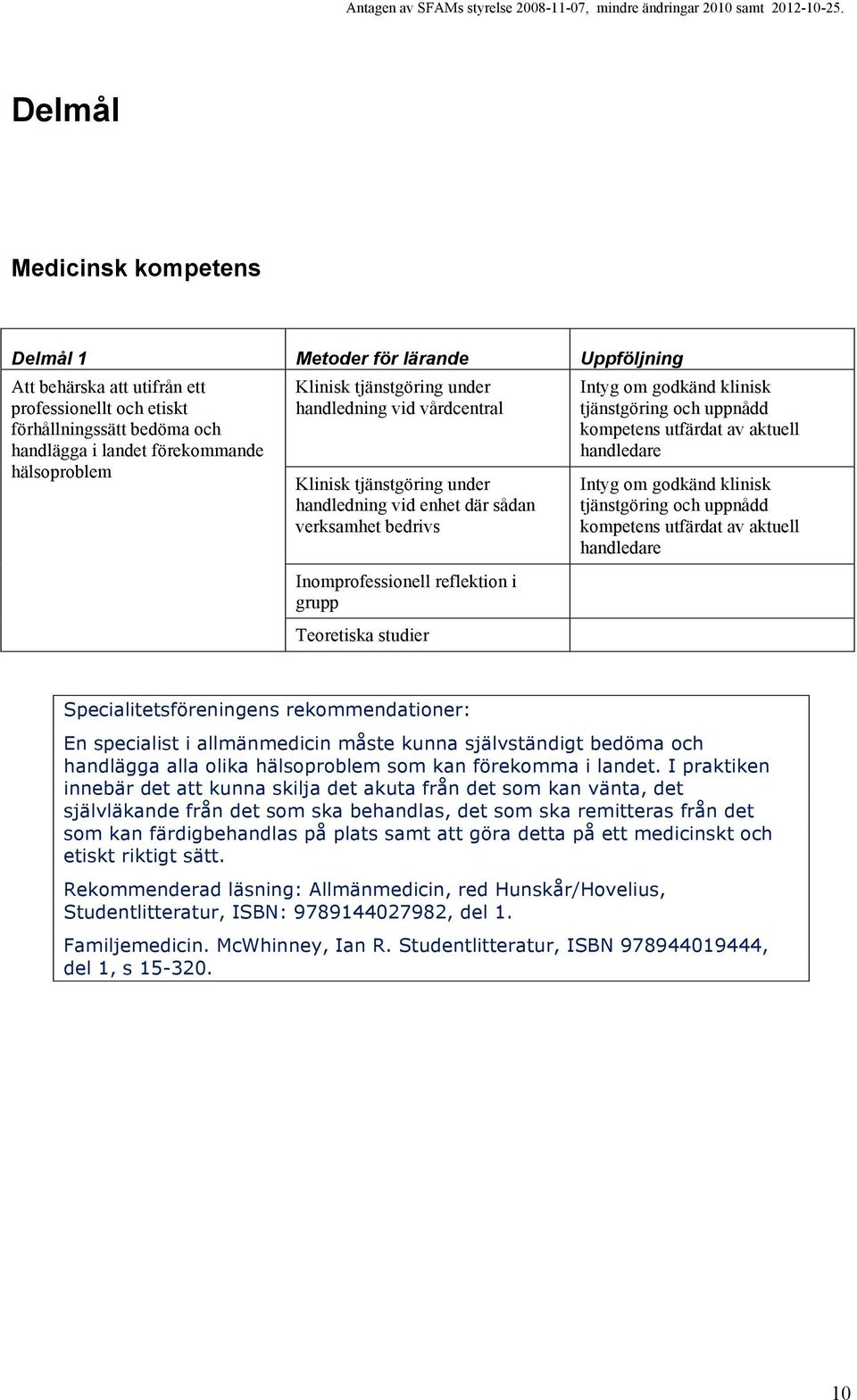 Antagen av SFAMs styrelse 2008-11-07, mindre ändringar 2010 samt 2012-10-25.

Delmål

Medicinsk kompetens

| Delmål 1 | Metoder för lärande | Uppföljning |
|---|---|---|
| Att behärska att utifrån ett professionellt och etiskt förhållningssätt bedöma och handlägga i landet förekommande hälsoproblem | Klinisk tjänstgöring under handledning vid vårdcentral | Intyg om godkänd klinisk tjänstgöring och uppnådd kompetens utfärdat av aktuell handledare |
| | Klinisk tjänstgöring under handledning vid enhet där sådan verksamhet bedrivs | Intyg om godkänd klinisk tjänstgöring och uppnådd kompetens utfärdat av aktuell handledare |
| | Inomprofessionell reflektion i grupp | |
| | Teoretiska studier | |

Specialitetsföreningens rekommendationer:

En specialist i allmänmedicin måste kunna självständigt bedöma och handlägga alla olika hälsoproblem som kan förekomma i landet. I praktiken innebär det att kunna skilja det akuta från det som kan vänta, det självläkande från det som ska behandlas, det som ska remitteras från det som kan färdigbehandlas på plats samt att göra detta på ett medicinskt och etiskt riktigt sätt.

Rekommenderad läsning: Allmänmedicin, red Hunskår/Hovelius, Studentlitteratur, ISBN: 9789144027982, del 1.

Familjemedicin. McWhinney, Ian R. Studentlitteratur, ISBN 978944019444, del 1, s 15-320.

10